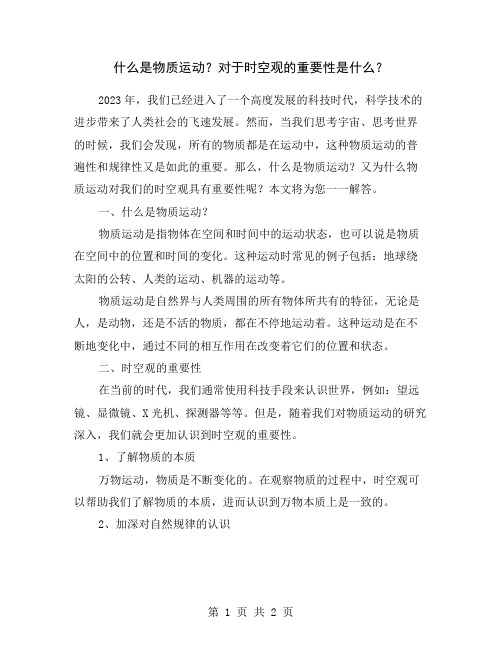 什么是物质运动？对于时空观的重要性是什么？

2023年，我们已经进入了一个高度发展的科技时代，科学技术的进步带来了人类社会的飞速发展。然而，当我们思考宇宙、思考世界的时候，我们会发现，所有的物质都是在运动中，这种物质运动的普遍性和规律性又是如此的重要。那么，什么是物质运动？又为什么物质运动对我们的时空观具有重要性呢？本文将为您一一解答。

一、什么是物质运动？

物质运动是指物体在空间和时间中的运动状态，也可以说是物质在空间中的位置和时间的变化。这种运动时常见的例子包括：地球绕太阳的公转、人类的运动、机器的运动等。

物质运动是自然界与人类周围的所有物体所共有的特征，无论是人，是动物，还是不活的物质，都在不停地运动着。这种运动是在不断地变化中，通过不同的相互作用在改变着它们的位置和状态。

二、时空观的重要性

在当前的时代，我们通常使用科技手段来认识世界，例如：望远镜、显微镜、X光机、探测器等等。但是，随着我们对物质运动的研究深入，我们就会更加认识到时空观的重要性。

1、了解物质的本质

万物运动，物质是不断变化的。在观察物质的过程中，时空观可以帮助我们了解物质的本质，进而认识到万物本质上是一致的。

2、加深对自然规律的认识

第 1 页 共 2 页